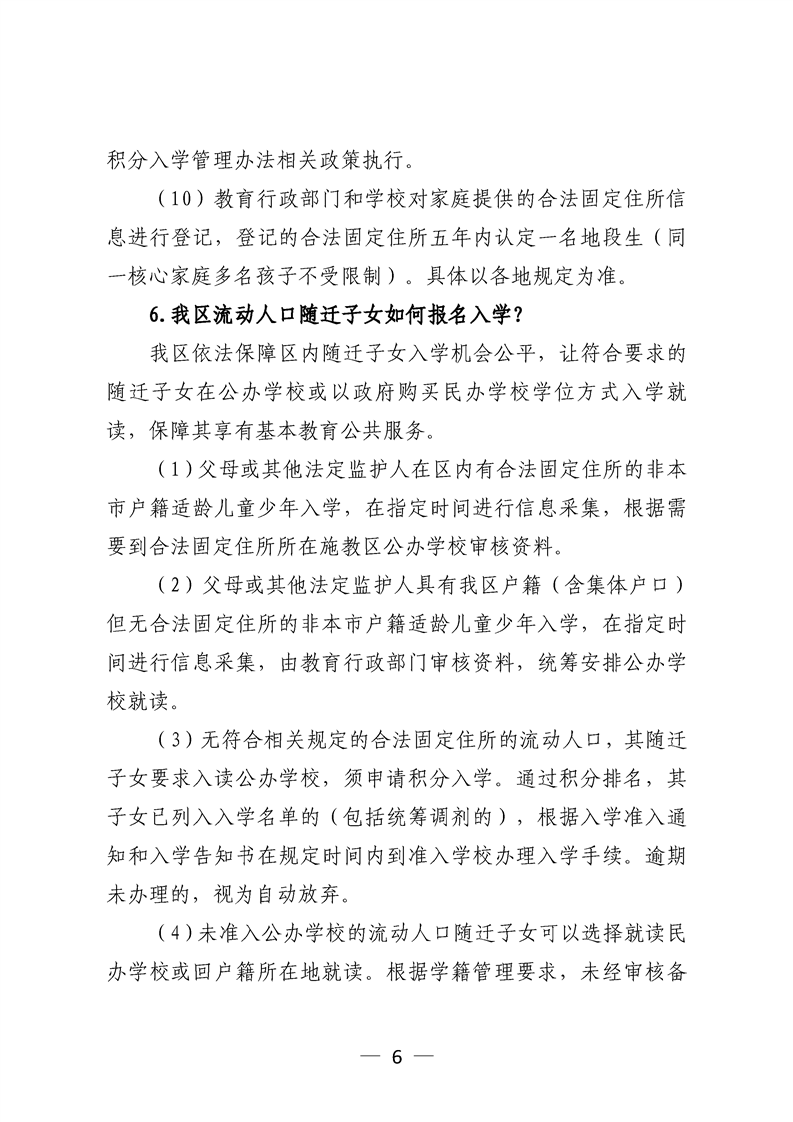 积分入学管理办法相关政策执行。

（10）教育行政部门和学校对家庭提供的合法固定住所信息进行登记，登记的合法固定住所五年内认定一名地段生（同一核心家庭多名孩子不受限制）。具体以各地规定为准。

6.我区流动人口随迁子女如何报名入学？

我区依法保障区内随迁子女入学机会公平，让符合要求的随迁子女在公办学校或以政府购买民办学校学位方式入学就读，保障其享有基本教育公共服务。

（1）父母或其他法定监护人在区内有合法固定住所的非本市户籍适龄儿童少年入学，在指定时间进行信息采集，根据需要到合法固定住所所在施教区公办学校审核资料。

（2）父母或其他法定监护人具有我区户籍（含集体户口）但无合法固定住所的非本市户籍适龄儿童少年入学，在指定时间进行信息采集，由教育行政部门审核资料，统筹安排公办学校就读。

（3）无符合相关规定的合法固定住所的流动人口，其随迁子女要求入读公办学校，须申请积分入学。通过积分排名，其子女已列入入学名单的（包括统筹调剂的），根据入学准入通知和入学告知书在规定时间内到准入学校办理入学手续。逾期未办理的，视为自动放弃。

（4）未准入公办学校的流动人口随迁子女可以选择就读民办学校或回户籍所在地就读。根据学籍管理要求，未经审核备

— 6 —